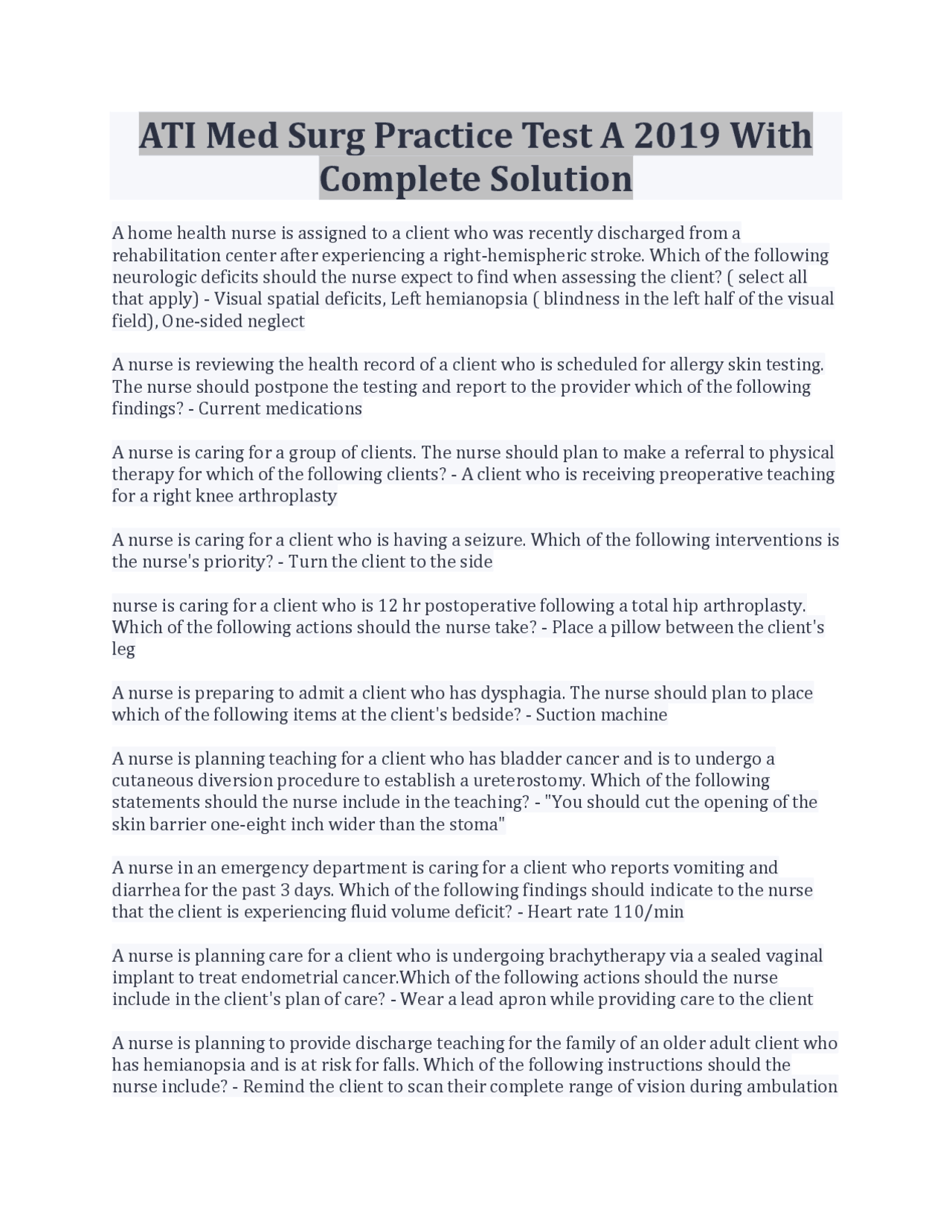 ATI Med Surg Practice Test A 2019 With Complete Solution

A home health nurse is assigned to a client who was recently discharged from a rehabilitation center after experiencing a right-hemispheric stroke. Which of the following neurologic deficits should the nurse expect to find when assessing the client? ( select all that apply) - Visual spatial deficits, Left hemianopsia ( blindness in the left half of the visual field), One-sided neglect

A nurse is reviewing the health record of a client who is scheduled for allergy skin testing. The nurse should postpone the testing and report to the provider which of the following findings? - Current medications

A nurse is caring for a group of clients. The nurse should plan to make a referral to physical therapy for which of the following clients? - A client who is receiving preoperative teaching for a right knee arthroplasty

A nurse is caring for a client who is having a seizure. Which of the following interventions is the nurse's priority? - Turn the client to the side

nurse is caring for a client who is 12 hr postoperative following a total hip arthroplasty. Which of the following actions should the nurse take? - Place a pillow between the client's leg

A nurse is preparing to admit a client who has dysphagia. The nurse should plan to place which of the following items at the client's bedside? - Suction machine

A nurse is planning teaching for a client who has bladder cancer and is to undergo a cutaneous diversion procedure to establish a ureterostomy. Which of the following statements should the nurse include in the teaching? - "You should cut the opening of the skin barrier one-eight inch wider than the stoma"

A nurse in an emergency department is caring for a client who reports vomiting and diarrhea for the past 3 days. Which of the following findings should indicate to the nurse that the client is experiencing fluid volume deficit? - Heart rate 110/min

A nurse is planning care for a client who is undergoing brachytherapy via a sealed vaginal implant to treat endometrial cancer.Which of the following actions should the nurse include in the client's plan of care? - Wear a lead apron while providing care to the client

A nurse is planning to provide discharge teaching for the family of an older adult client who has hemianopsia and is at risk for falls. Which of the following instructions should the nurse include? - Remind the client to scan their complete range of vision during ambulation